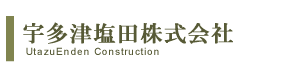 宇多津塩田株式会社
UtazuEnden Construction